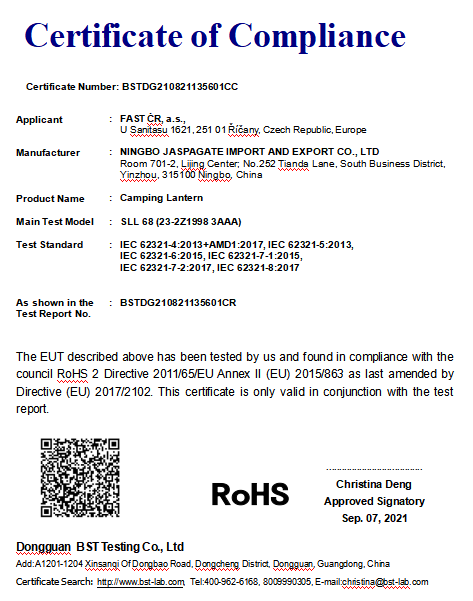 Certificate of Compliance

Certificate Number: BSTDG210821135601CC

Applicant : FAST ČR, a.s., U Sanitasu 1621, 251 01 Říčany, Czech Republic, Europe

Manufacturer : NINGBO JASPAGATE IMPORT AND EXPORT CO., LTD Room 701-2, Lijing Center; No.252 Tianda Lane, South Business District, Yinzhou, 315100 Ningbo, China

Product Name : Camping Lantern

Main Test Model : SLL 68 (23-2Z1998 3AAA)

Test Standard : IEC 62321-4:2013+AMD1:2017, IEC 62321-5:2013, IEC 62321-6:2015, IEC 62321-7-1:2015, IEC 62321-7-2:2017, IEC 62321-8:2017

As shown in the Test Report No. : BSTDG210821135601CR

The EUT described above has been tested by us and found in compliance with the council RoHS 2 Directive 2011/65/EU Annex II (EU) 2015/863 as last amended by Directive (EU) 2017/2102. This certificate is only valid in conjunction with the test report.

RoHS

Christina Deng
Approved Signatory
Sep. 07, 2021

Dongguan BST Testing Co., Ltd
Add:A1201-1204 Xinsanqi Of Dongbao Road, Dongcheng District, Dongguan, Guangdong, China
Certificate Search: http://www.bst-lab.com Tel:400-962-6168, 8009990305, E-mail:christina@bst-lab.com